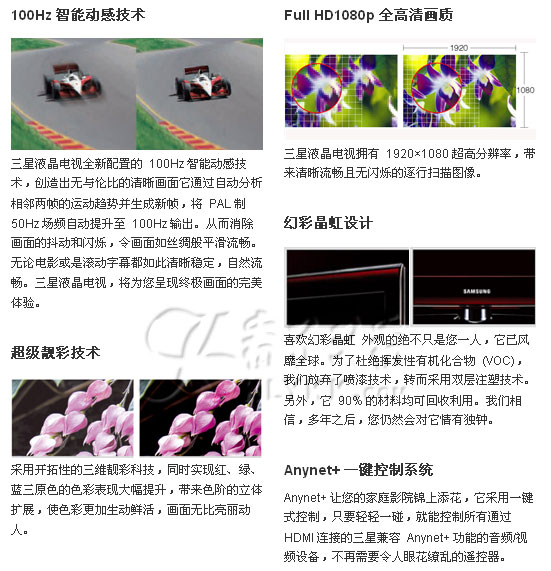 100Hz 智能动感技术

三星液晶电视全新配置的 100Hz 智能动感技术，创造出无与伦比的清晰画面它通过自动分析相邻两帧的运动趋势并生成新帧，将 PAL 制 50Hz 场频自动提升至 100Hz 输出。从而消除画面的抖动和闪烁，令画面如丝绸般平滑流畅。无论电影或是滚动字幕都如此清晰稳定，自然流畅。三星液晶电视，将为您呈现终极画面的完美体验。

超级靓彩技术

采用开拓性的三维靓彩科技，同时实现红、绿、蓝三原色的色彩表现大幅提升，带来色阶的立体扩展，使色彩更加生动鲜活，画面无比亮丽动人。

Full HD1080p 全高清画质

1920

1080

三星液晶电视拥有 1920×1080 超高分辨率，带来清晰流畅且无闪烁的逐行扫描图像。

幻彩晶虹设计

SAMSUNG

喜欢幻彩晶虹 外观的绝不只是您一人，它已风靡全球。为了杜绝挥发性有机化合物 (VOC)，我们放弃了喷漆技术，转而采用双层注塑技术。另外，它 90% 的材料均可回收利用。我们相信，多年之后，您仍然会对它情有独钟。

Anynet+ 一键控制系统

Anynet+ 让您的家庭影院锦上添花，它采用一键式控制，只要轻轻一碰，就能控制所有通过 HDMI 连接的三星兼容 Anynet+ 功能的音频/视频设备，不再需要令人眼花缭乱的遥控器。